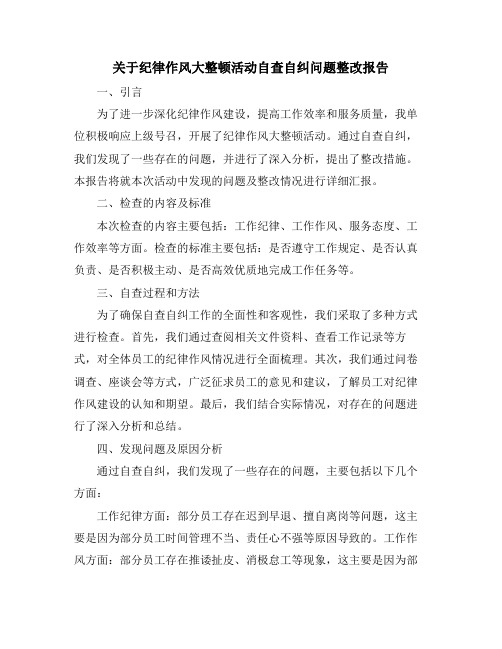 关于纪律作风大整顿活动自查自纠问题整改报告

一、引言

为了进一步深化纪律作风建设，提高工作效率和服务质量，我单位积极响应上级号召，开展了纪律作风大整顿活动。通过自查自纠，我们发现了一些存在的问题，并进行了深入分析，提出了整改措施。本报告将就本次活动中发现的问题及整改情况进行详细汇报。

二、检查的内容及标准

本次检查的内容主要包括：工作纪律、工作作风、服务态度、工作效率等方面。检查的标准主要包括：是否遵守工作规定、是否认真负责、是否积极主动、是否高效优质地完成工作任务等。

三、自查过程和方法

为了确保自查自纠工作的全面性和客观性，我们采取了多种方式进行检查。首先，我们通过查阅相关文件资料、查看工作记录等方式，对全体员工的纪律作风情况进行全面梳理。其次，我们通过问卷调查、座谈会等方式，广泛征求员工的意见和建议，了解员工对纪律作风建设的认知和期望。最后，我们结合实际情况，对存在的问题进行了深入分析和总结。

四、发现问题及原因分析

通过自查自纠，我们发现了一些存在的问题，主要包括以下几个方面：

工作纪律方面：部分员工存在迟到早退、擅自离岗等问题，这主要是因为部分员工时间管理不当、责任心不强等原因导致的。工作作风方面：部分员工存在推诿扯皮、消极怠工等现象，这主要是因为部